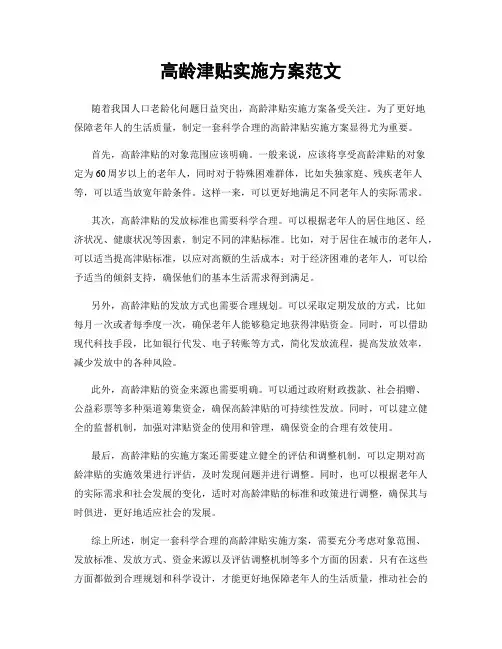 高龄津贴实施方案范文

随着我国人口老龄化问题日益突出，高龄津贴实施方案备受关注。为了更好地保障老年人的生活质量，制定一套科学合理的高龄津贴实施方案显得尤为重要。

首先，高龄津贴的对象范围应该明确。一般来说，应该将享受高龄津贴的对象定为60周岁以上的老年人，同时对于特殊困难群体，比如失独家庭、残疾老年人等，可以适当放宽年龄条件。这样一来，可以更好地满足不同老年人的实际需求。

其次，高龄津贴的发放标准也需要科学合理。可以根据老年人的居住地区、经济状况、健康状况等因素，制定不同的津贴标准。比如，对于居住在城市的老年人，可以适当提高津贴标准，以应对高额的生活成本；对于经济困难的老年人，可以给予适当的倾斜支持，确保他们的基本生活需求得到满足。

另外，高龄津贴的发放方式也需要合理规划。可以采取定期发放的方式，比如每月一次或者每季度一次，确保老年人能够稳定地获得津贴资金。同时，可以借助现代科技手段，比如银行代发、电子转账等方式，简化发放流程，提高发放效率，减少发放中的各种风险。

此外，高龄津贴的资金来源也需要明确。可以通过政府财政拨款、社会捐赠、公益彩票等多种渠道筹集资金，确保高龄津贴的可持续性发放。同时，可以建立健全的监督机制，加强对津贴资金的使用和管理，确保资金的合理有效使用。

最后，高龄津贴的实施方案还需要建立健全的评估和调整机制。可以定期对高龄津贴的实施效果进行评估，及时发现问题并进行调整。同时，也可以根据老年人的实际需求和社会发展的变化，适时对高龄津贴的标准和政策进行调整，确保其与时俱进，更好地适应社会的发展。

综上所述，制定一套科学合理的高龄津贴实施方案，需要充分考虑对象范围、发放标准、发放方式、资金来源以及评估调整机制等多个方面的因素。只有在这些方面都做到合理规划和科学设计，才能更好地保障老年人的生活质量，推动社会的